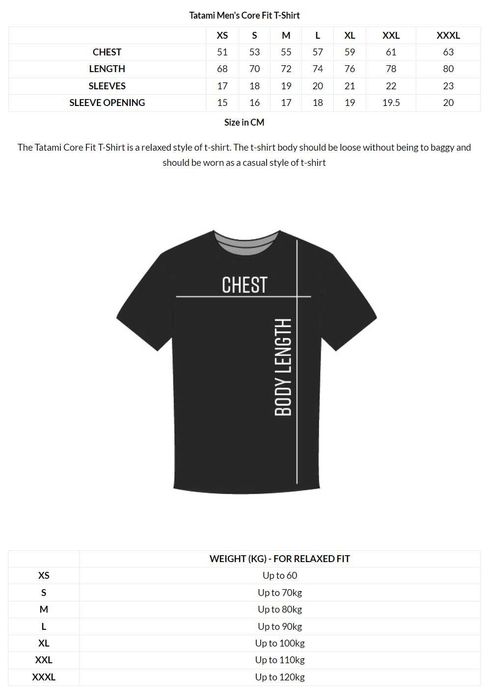 Tatami Men's Core Fit T-Shirt

| | XS | S | M | L | XL | XXL | XXXL |
|---|---|---|---|---|---|---|---|
| CHEST | 51 | 53 | 55 | 57 | 59 | 61 | 63 |
| LENGTH | 68 | 70 | 72 | 74 | 76 | 78 | 80 |
| SLEEVES | 17 | 18 | 19 | 20 | 21 | 22 | 23 |
| SLEEVE OPENING | 15 | 16 | 17 | 18 | 19 | 19.5 | 20 |

Size in CM

The Tatami Core Fit T-Shirt is a relaxed style of t-shirt. The t-shirt body should be loose without being to baggy and should be worn as a casual style of t-shirt

CHEST

BODY LENGTH

| | WEIGHT (KG) - FOR RELAXED FIT |
|---|---|
| XS | Up to 60 |
| S | Up to 70kg |
| M | Up to 80kg |
| L | Up to 90kg |
| XL | Up to 100kg |
| XXL | Up to 110kg |
| XXXL | Up to 120kg |